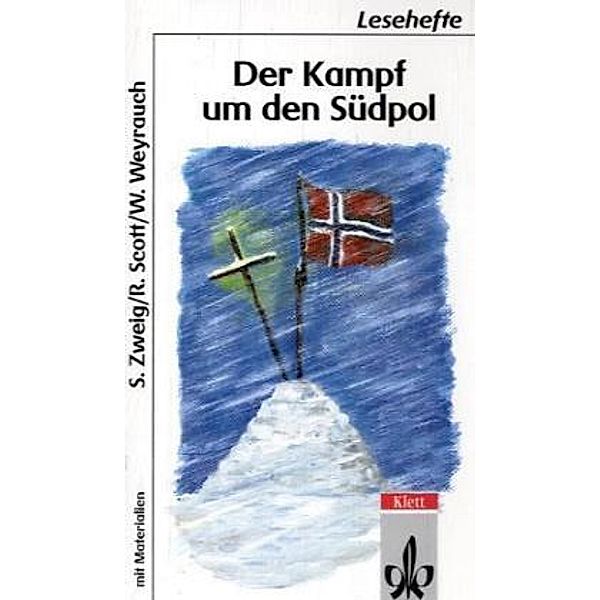 Lesehefte

Der Kampf um den Südpol

S. Zweig/R. Scott/W. Weyrauch

mit Materialien

Klett